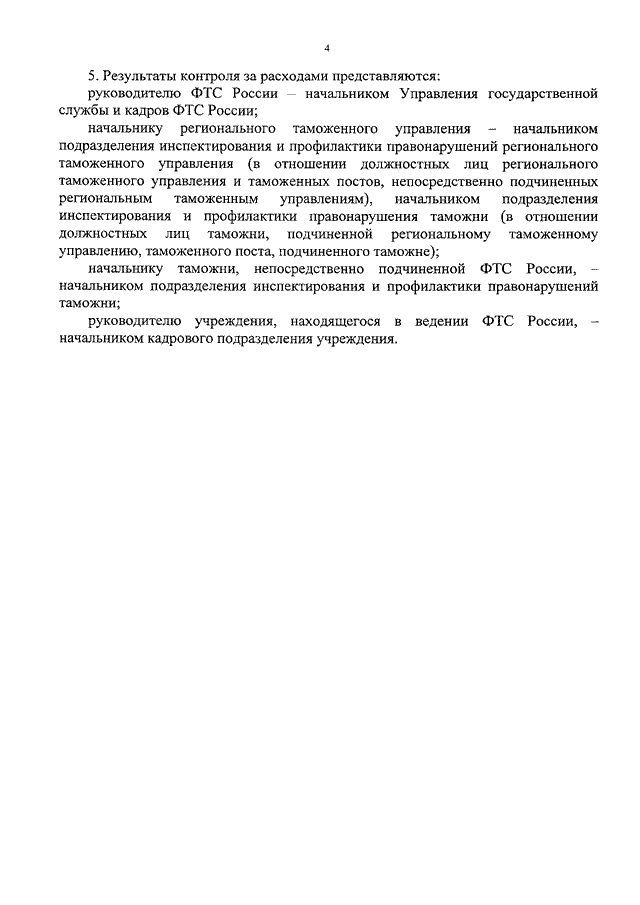 4

5. Результаты контроля за расходами представляются:

руководителю ФТС России – начальником Управления государственной службы и кадров ФТС России;

начальнику регионального таможенного управления – начальником подразделения инспектирования и профилактики правонарушений регионального таможенного управления (в отношении должностных лиц регионального таможенного управления и таможенных постов, непосредственно подчиненных региональным таможенным управлениям), начальником подразделения инспектирования и профилактики правонарушения таможни (в отношении должностных лиц таможни, подчиненной региональному таможенному управлению, таможенного поста, подчиненного таможне);

начальнику таможни, непосредственно подчиненной ФТС России, – начальником подразделения инспектирования и профилактики правонарушений таможни;

руководителю учреждения, находящегося в ведении ФТС России, – начальником кадрового подразделения учреждения.